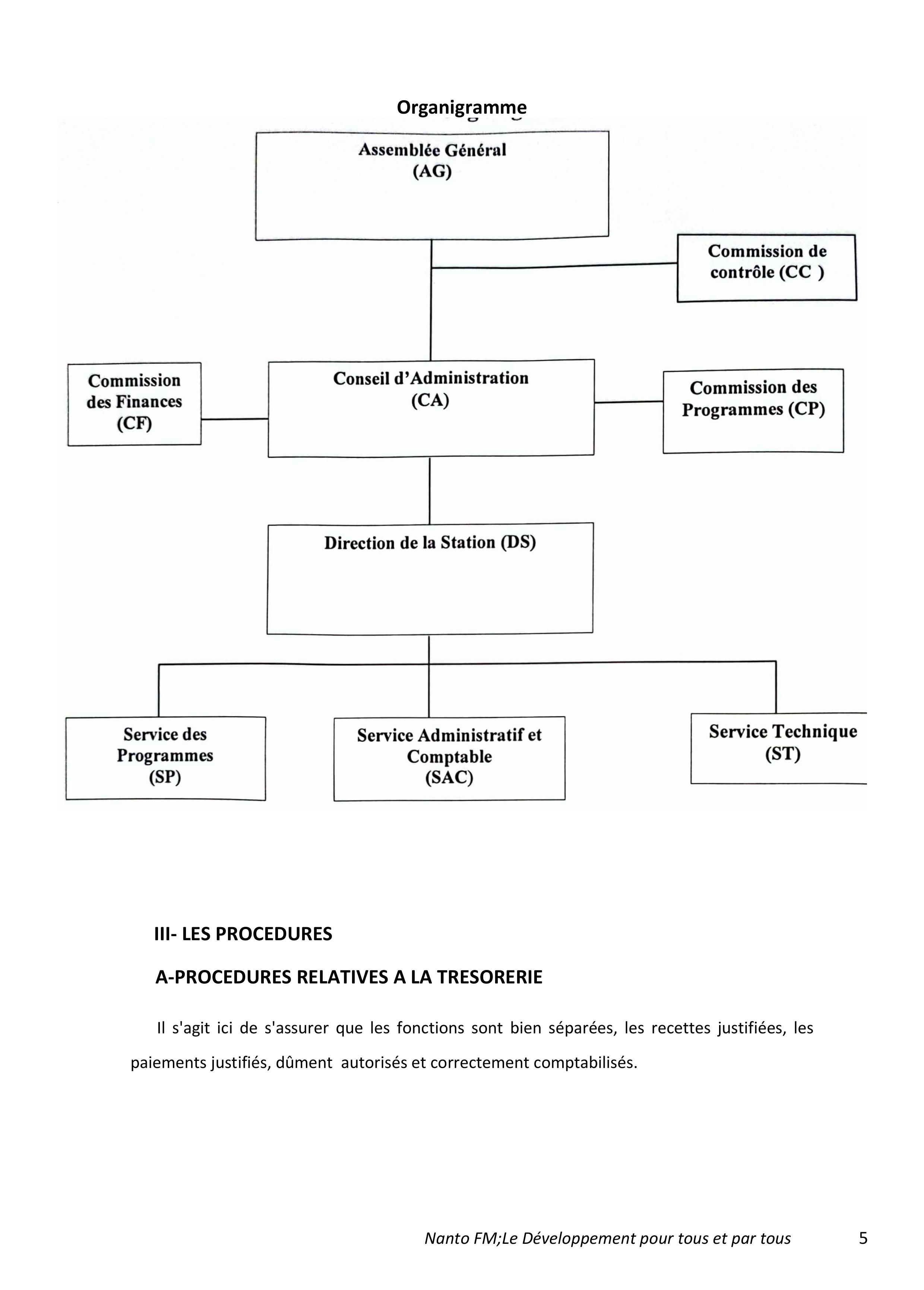 Organigramme

Assemblée Général
(AG)

Commission de contrôle (CC )

Commission des Finances
(CF)

Conseil d'Administration
(CA)

Commission des Programmes (CP)

Direction de la Station (DS)

Service des Programmes
(SP)

Service Administratif et Comptable
(SAC)

Service Technique
(ST)

III- LES PROCEDURES

A-PROCEDURES RELATIVES A LA TRESORERIE

Il s'agit ici de s'assurer que les fonctions sont bien séparées, les recettes justifiées, les paiements justifiés, dûment autorisés et correctement comptabilisés.

Nanto FM;Le Développement pour tous et par tous 5